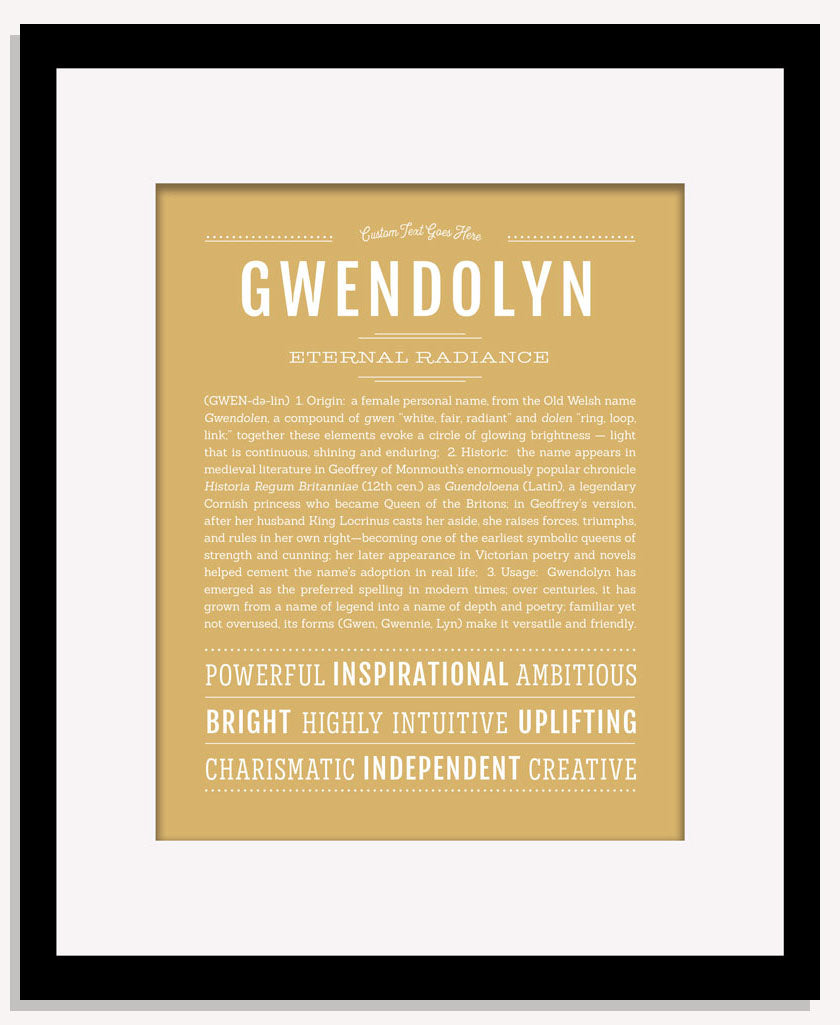 Custom Text Goes Here

GWENDOLYN

ETERNAL RADIANCE

(GWEN-də-lin) 1. Origin: a female personal name, from the Old Welsh name Gwendolen, a compound of gwen "white, fair, radiant" and dolen "ring, loop, link;" together these elements evoke a circle of glowing brightness — light that is continuous, shining and enduring; 2. Historic: the name appears in medieval literature in Geoffrey of Monmouth's enormously popular chronicle Historia Regum Britanniae (12th cen.) as Guendoloena (Latin), a legendary Cornish princess who became Queen of the Britons; in Geoffrey's version, after her husband King Locrinus casts her aside, she raises forces, triumphs, and rules in her own right—becoming one of the earliest symbolic queens of strength and cunning; her later appearance in Victorian poetry and novels helped cement the name's adoption in real life; 3. Usage: Gwendolyn has emerged as the preferred spelling in modern times; over centuries, it has grown from a name of legend into a name of depth and poetry; familiar yet not overused, its forms (Gwen, Gwennie, Lyn) make it versatile and friendly.

POWERFUL INSPIRATIONAL AMBITIOUS
BRIGHT HIGHLY INTUITIVE UPLIFTING
CHARISMATIC INDEPENDENT CREATIVE